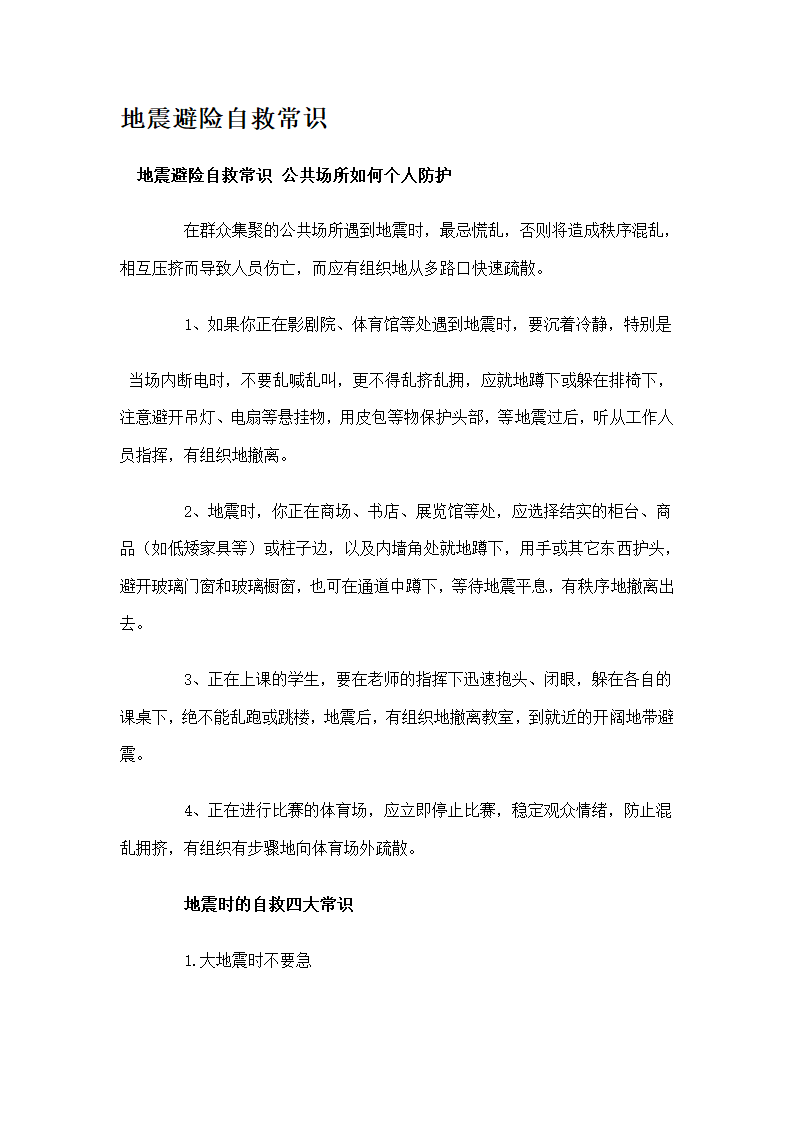 地震避险自救常识

地震避险自救常识 公共场所如何个人防护

在群众集聚的公共场所遇到地震时，最忌慌乱，否则将造成秩序混乱，相互压挤而导致人员伤亡，而应有组织地从多路口快速疏散。

1、如果你正在影剧院、体育馆等处遇到地震时，要沉着冷静，特别是

当场内断电时，不要乱喊乱叫，更不得乱挤乱拥，应就地蹲下或躲在排椅下，注意避开吊灯、电扇等悬挂物，用皮包等物保护头部，等地震过后，听从工作人员指挥，有组织地撤离。

2、地震时，你正在商场、书店、展览馆等处，应选择结实的柜台、商品（如低矮家具等）或柱子边，以及内墙角处就地蹲下，用手或其它东西护头，避开玻璃门窗和玻璃橱窗，也可在通道中蹲下，等待地震平息，有秩序地撤离出去。

3、正在上课的学生，要在老师的指挥下迅速抱头、闭眼，躲在各自的课桌下，绝不能乱跑或跳楼，地震后，有组织地撤离教室，到就近的开阔地带避震。

4、正在进行比赛的体育场，应立即停止比赛，稳定观众情绪，防止混乱拥挤，有组织有步骤地向体育场外疏散。

地震时的自救四大常识

1.大地震时不要急